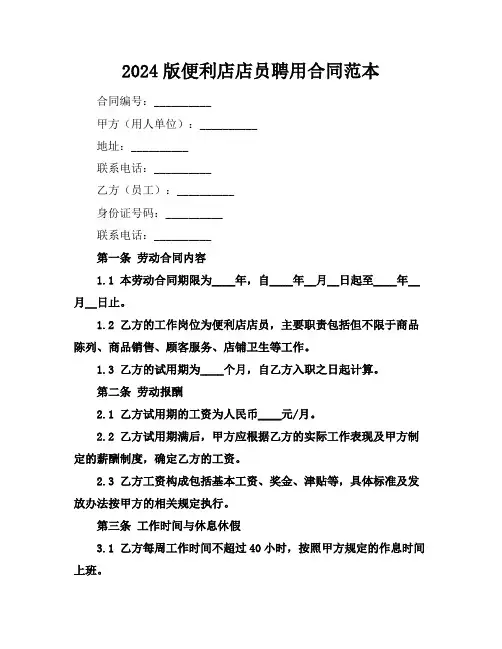 2024 版便利店店员聘用合同范本

合同编号：__________

甲方（用人单位）：__________

地址：__________

联系电话：__________

乙方（员工）：__________

身份证号码：__________

联系电话：__________

第一条 劳动合同内容

1.1 本劳动合同期限为____年，自____年__月__日起至____年__月__日止。

1.2 乙方的工作岗位为便利店店员，主要职责包括但不限于商品陈列、商品销售、顾客服务、店铺卫生等工作。

1.3 乙方的试用期为____个月，自乙方入职之日起计算。

第二条 劳动报酬

2.1 乙方试用期的工资为人民币____元/月。

2.2 乙方试用期满后，甲方应根据乙方的实际工作表现及甲方制定的薪酬制度，确定乙方的工资。

2.3 乙方工资构成包括基本工资、奖金、津贴等，具体标准及发放办法按甲方的相关规定执行。

第三条 工作时间与休息休假

3.1 乙方每周工作时间不超过 40 小时，按照甲方规定的作息时间上班。